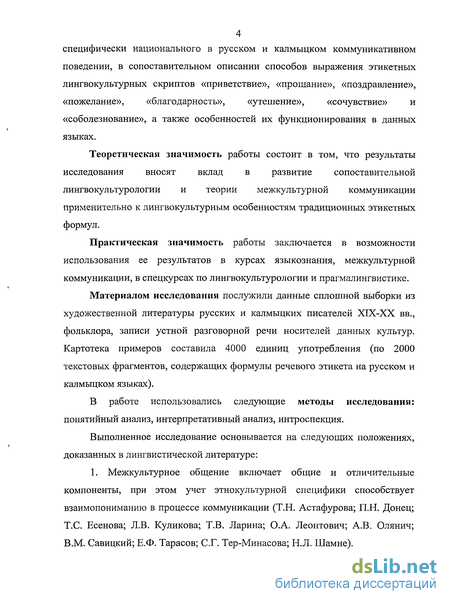 4

специфически национального в русском и калмыцком коммуникативном поведении, в сопоставительном описании способов выражения этикетных лингвокультурных скриптов «приветствие», «прощание», «поздравление», «пожелание», «благодарность», «утешение», «сочувствие» и «соболезнование», а также особенностей их функционирования в данных языках.

Теоретическая значимость работы состоит в том, что результаты исследования вносят вклад в развитие сопоставительной лингвокультурологии и теории межкультурной коммуникации применительно к лингвокультурным особенностям традиционных этикетных формул.

Практическая значимость работы заключается в возможности использования ее результатов в курсах языкознания, межкультурной коммуникации, в спецкурсах по лингвокультурологии и прагмалингвистике.

Материалом исследования послужили данные сплошной выборки из художественной литературы русских и калмыцких писателей XIX-XX вв., фольклора, записи устной разговорной речи носителей данных культур. Картотека примеров составила 4000 единиц употребления (по 2000 текстовых фрагментов, содержащих формулы речевого этикета на русском и калмыцком языках).

В работе использовались следующие методы исследования: понятийный анализ, интерпретативный анализ, интроспекция.

Выполненное исследование основывается на следующих положениях, доказанных в лингвистической литературе:

1. Межкультурное общение включает общие и отличительные компоненты, при этом учет этнокультурной специфики способствует взаимопониманию в процессе коммуникации (Т.Н. Астафурова; П.Н. Донец; Т.С. Есенова; Л.В. Куликова; Т.В. Ларина; О.А. Леонтович; А.В. Олянич; В.М. Савицкий; Е.Ф. Тарасов; С.Г. Тер-Минасова; Н.Л. Шамне).

dsLib.net
библиотека диссертаций